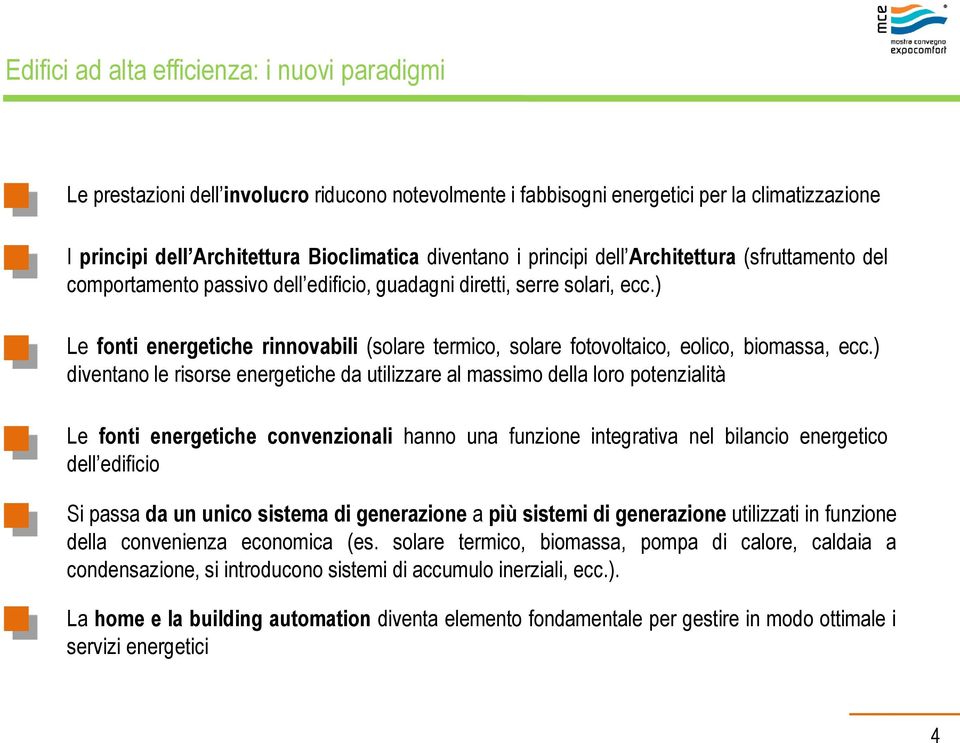 mce
mostra convegno
expocomfort

Edifici ad alta efficienza: i nuovi paradigmi

Le prestazioni dell'involucro riducono notevolmente i fabbisogni energetici per la climatizzazione

I principi dell'Architettura Bioclimatica diventano i principi dell'Architettura (sfruttamento del comportamento passivo dell'edificio, guadagni diretti, serre solari, ecc.)

Le fonti energetiche rinnovabili (solare termico, solare fotovoltaico, eolico, biomassa, ecc.) diventano le risorse energetiche da utilizzare al massimo della loro potenzialità

Le fonti energetiche convenzionali hanno una funzione integrativa nel bilancio energetico dell'edificio

Si passa da un unico sistema di generazione a più sistemi di generazione utilizzati in funzione della convenienza economica (es. solare termico, biomassa, pompa di calore, caldaia a condensazione, si introducono sistemi di accumulo inerziali, ecc.).

La home e la building automation diventa elemento fondamentale per gestire in modo ottimale i servizi energetici

4